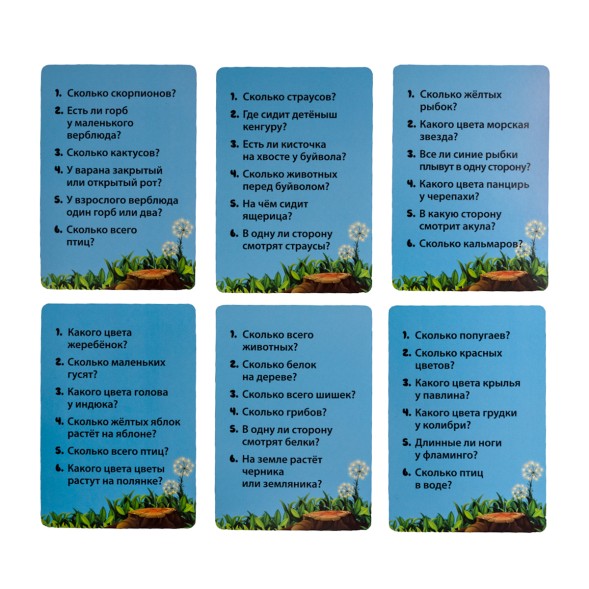 1. Сколько скорпионов?

2. Есть ли горб у маленького верблюда?

3. Сколько кактусов?

4. У варана закрытый или открытый рот?

5. У взрослого верблюда один горб или два?

6. Сколько всего птиц?

1. Сколько страусов?

2. Где сидит детёныш кенгуру?

3. Есть ли кисточка на хвосте у буйвола?

4. Сколько животных перед буйволом?

5. На чём сидит ящерица?

6. В одну ли сторону смотрят страусы?

1. Сколько жёлтых рыбок?

2. Какого цвета морская звезда?

3. Все ли синие рыбки плывут в одну сторону?

4. Какого цвета панцирь у черепахи?

5. В какую сторону смотрит акула?

6. Сколько кальмаров?

1. Какого цвета жеребёнок?

2. Сколько маленьких гусят?

3. Какого цвета голова у индюка?

4. Сколько жёлтых яблок растёт на яблоне?

5. Сколько всего птиц?

6. Какого цвета цветы растут на полянке?

1. Сколько всего животных?

2. Сколько белок на дереве?

3. Сколько всего шишек?

4. Сколько грибов?

5. В одну ли сторону смотрят белки?

6. На земле растёт черника или земляника?

1. Сколько попугаев?

2. Сколько красных цветов?

3. Какого цвета крылья у павлина?

4. Какого цвета грудки у колибри?

5. Длинные ли ноги у фламинго?

6. Сколько птиц в воде?